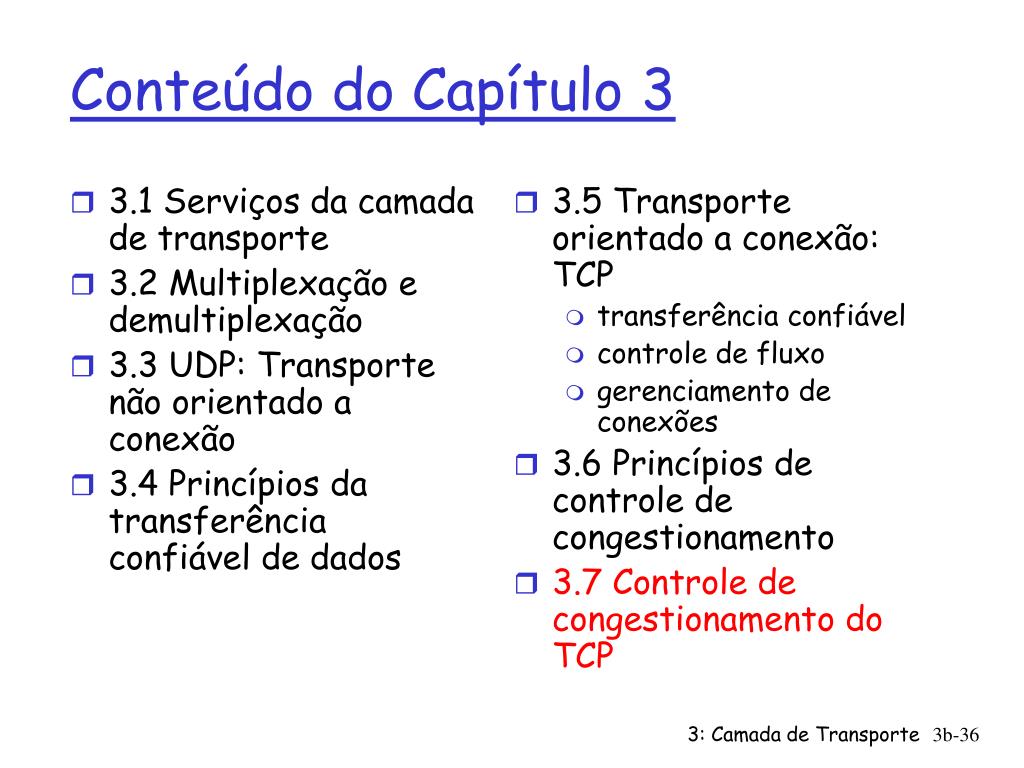 Conteúdo do Capítulo 3

3.1 Serviços da camada de transporte

3.2 Multiplexação e demultiplexação

3.3 UDP: Transporte não orientado a conexão

3.4 Princípios da transferência confiável de dados

3.5 Transporte orientado a conexão: TCP

transferência confiável

controle de fluxo

gerenciamento de conexões

3.6 Princípios de controle de congestionamento

3.7 Controle de congestionamento do TCP

3: Camada de Transporte 3b-36